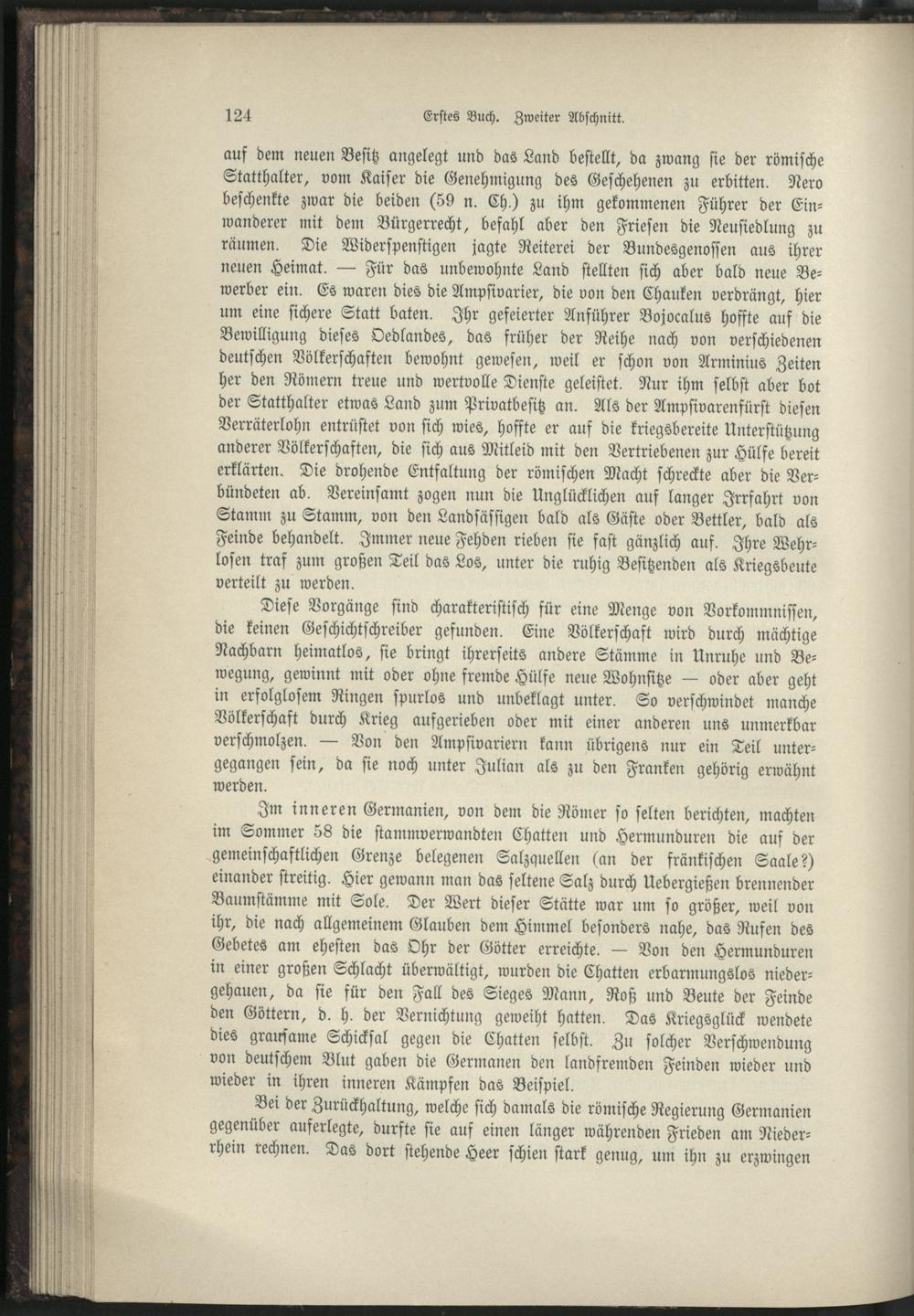 124 Erstes Buch. Zweiter Abschnitt.

auf dem neuen Besitz angelegt und das Land bestellt, da zwang sie der römische Statthalter, vom Kaiser die Genehmigung des Geschehenen zu erbitten. Nero beschenkte zwar die beiden (59 n. Ch.) zu ihm gekommenen Führer der Einwanderer mit dem Bürgerrecht, befahl aber den Friesen die Neusiedlung zu räumen. Die Widerspenstigen jagte Reiterei der Bundesgenossen aus ihrer neuen Heimat. — Für das unbewohnte Land stellten sich aber bald neue Bewerber ein. Es waren dies die Ampsivarier, die von den Chauken verdrängt, hier um eine sichere Statt baten. Ihr gefeierter Anführer Bojocalus hoffte auf die Bewilligung dieses Oedlandes, das früher der Reihe nach von verschiedenen deutschen Völkerschaften bewohnt gewesen, weil er schon von Arminius Zeiten her den Römern treue und wertvolle Dienste geleistet. Nur ihm selbst aber bot der Statthalter etwas Land zum Privatbesitz an. Als der Ampsivarenfürst diesen Verräterlohn entrüstet von sich wies, hoffte er auf die kriegsbereite Unterstützung anderer Völkerschaften, die sich aus Mitleid mit den Vertriebenen zur Hülfe bereit erklärten. Die drohende Entfaltung der römischen Macht schreckte aber die Verbündeten ab. Vereinsamt zogen nun die Unglücklichen auf langer Irrfahrt von Stamm zu Stamm, von den Landsässigen bald als Gäste oder Bettler, bald als Feinde behandelt. Immer neue Fehden rieben sie fast gänzlich auf. Ihre Wehrlosen traf zum großen Teil das Los, unter die ruhig Besitzenden als Kriegsbeute verteilt zu werden.

Diese Vorgänge sind charakteristisch für eine Menge von Vorkommnissen, die keinen Geschichtschreiber gefunden. Eine Völkerschaft wird durch mächtige Nachbarn heimatlos, sie bringt ihrerseits andere Stämme in Unruhe und Bewegung, gewinnt mit oder ohne fremde Hülfe neue Wohnsitze — oder aber geht in erfolglosem Ringen spurlos und unbeklagt unter. So verschwindet manche Völkerschaft durch Krieg aufgerieben oder mit einer anderen uns unmerkbar verschmolzen. — Von den Ampsivariern kann übrigens nur ein Teil untergegangen sein, da sie noch unter Julian als zu den Franken gehörig erwähnt werden.

Im inneren Germanien, von dem die Römer so selten berichten, machten im Sommer 58 die stammverwandten Chatten und Hermunduren die auf der gemeinschaftlichen Grenze belegenen Salzquellen (an der fränkischen Saale?) einander streitig. Hier gewann man das seltene Salz durch Uebergießen brennender Baumstämme mit Sole. Der Wert dieser Stätte war um so größer, weil von ihr, die nach allgemeinem Glauben dem Himmel besonders nahe, das Rufen des Gebetes am ehesten das Ohr der Götter erreichte. — Von den Hermunduren in einer großen Schlacht überwältigt, wurden die Chatten erbarmungslos niedergehauen, da sie für den Fall des Sieges Mann, Roß und Beute der Feinde den Göttern, d. h. der Vernichtung geweiht hatten. Das Kriegsglück wendete dies grausame Schicksal gegen die Chatten selbst. Zu solcher Verschwendung von deutschem Blut gaben die Germanen den landfremden Feinden wieder und wieder in ihren inneren Kämpfen das Beispiel.

Bei der Zurückhaltung, welche sich damals die römische Regierung Germanien gegenüber auferlegte, durfte sie auf einen länger währenden Frieden am Niederrhein rechnen. Das dort stehende Heer schien stark genug, um ihn zu erzwingen